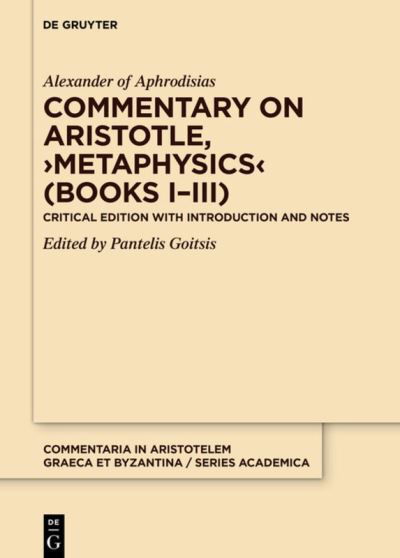 DE GRUYTER

Alexander of Aphrodisias

COMMENTARY ON ARISTOTLE, ›METAPHYSICS‹ (BOOKS I–III)

CRITICAL EDITION WITH INTRODUCTION AND NOTES

Edited by Pantelis Goitsis

COMMENTARIA IN ARISTOTELEM GRAECA ET BYZANTINA / SERIES ACADEMICA

DE G